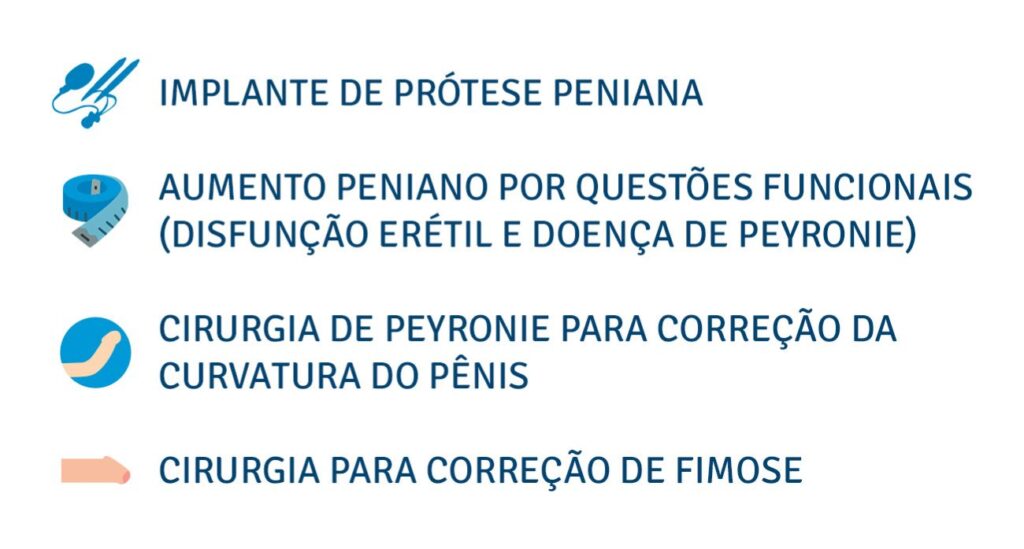 IMPLANTE DE PRÓTESE PENIANA

AUMENTO PENIANO POR QUESTÕES FUNCIONAIS (DISFUNÇÃO ERÉTIL E DOENÇA DE PEYRONIE)

CIRURGIA DE PEYRONIE PARA CORREÇÃO DA CURVATURA DO PÊNIS

CIRURGIA PARA CORREÇÃO DE FIMOSE